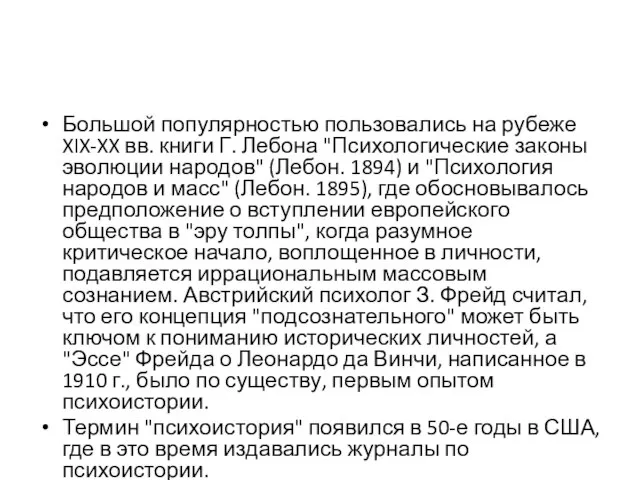 • Большой популярностью пользовались на рубеже XIX-XX вв. книги Г. Лебона "Психологические законы эволюции народов" (Лебон. 1894) и "Психология народов и масс" (Лебон. 1895), где обосновывалось предположение о вступлении европейского общества в "эру толпы", когда разумное критическое начало, воплощенное в личности, подавляется иррациональным массовым сознанием. Австрийский психолог З. Фрейд считал, что его концепция "подсознательного" может быть ключом к пониманию исторических личностей, а "Эссе" Фрейда о Леонардо да Винчи, написанное в 1910 г., было по существу, первым опытом психоистории.

• Термин "психоистория" появился в 50-е годы в США, где в это время издавались журналы по психоистории.